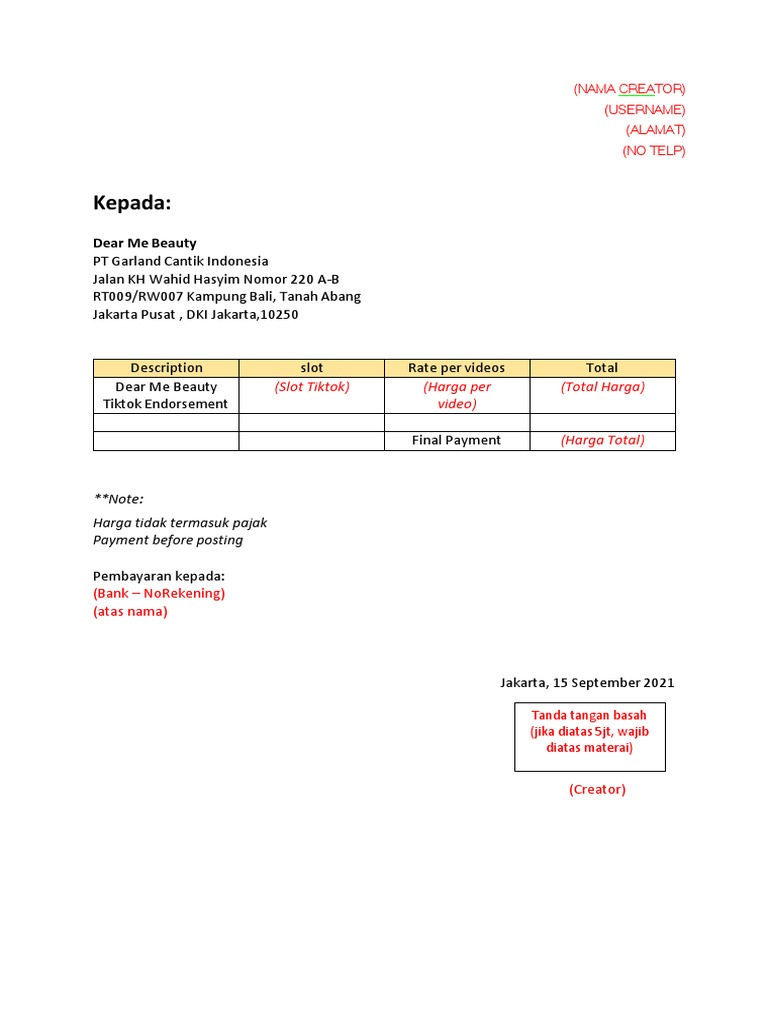 (NAMA CREATOR)
(USERNAME)
(ALAMAT)
(NO TELP)

Kepada:

Dear Me Beauty
PT Garland Cantik Indonesia
Jalan KH Wahid Hasyim Nomor 220 A-B
RT009/RW007 Kampung Bali, Tanah Abang
Jakarta Pusat , DKI Jakarta,10250

| Description | slot | Rate per videos | Total |
|---|---|---|---|
| Dear Me Beauty Tiktok Endorsement | (Slot Tiktok) | (Harga per video) | (Total Harga) |
| | | | |
| | | Final Payment | (Harga Total) |

**Note:

Harga tidak termasuk pajak
Payment before posting

Pembayaran kepada:
(Bank – NoRekening)
(atas nama)

Jakarta, 15 September 2021

Tanda tangan basah (jika diatas 5jt, wajib diatas materai)

(Creator)